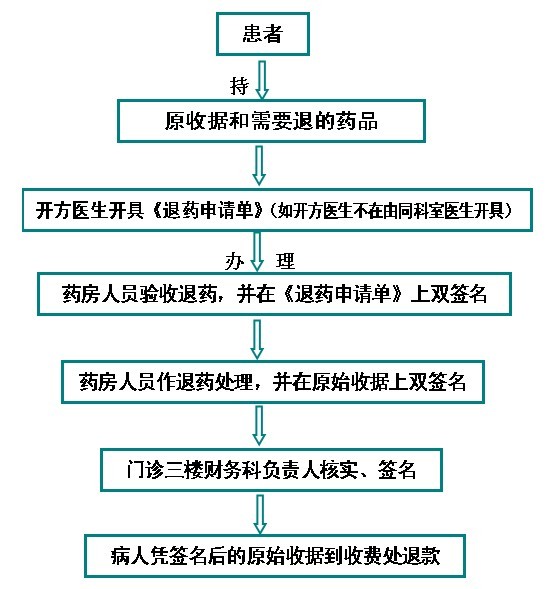 患者

持

原收据和需要退的药品

开方医生开具《退药申请单》（如开方医生不在由同科室医生开具）

办 理

药房人员验收退药，并在《退药申请单》上双签名

药房人员作退药处理，并在原始收据上双签名

门诊三楼财务科负责人核实、签名

病人凭签名后的原始收据到收费处退款